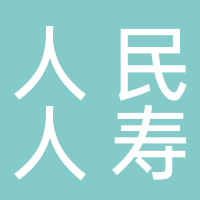 人民
人寿